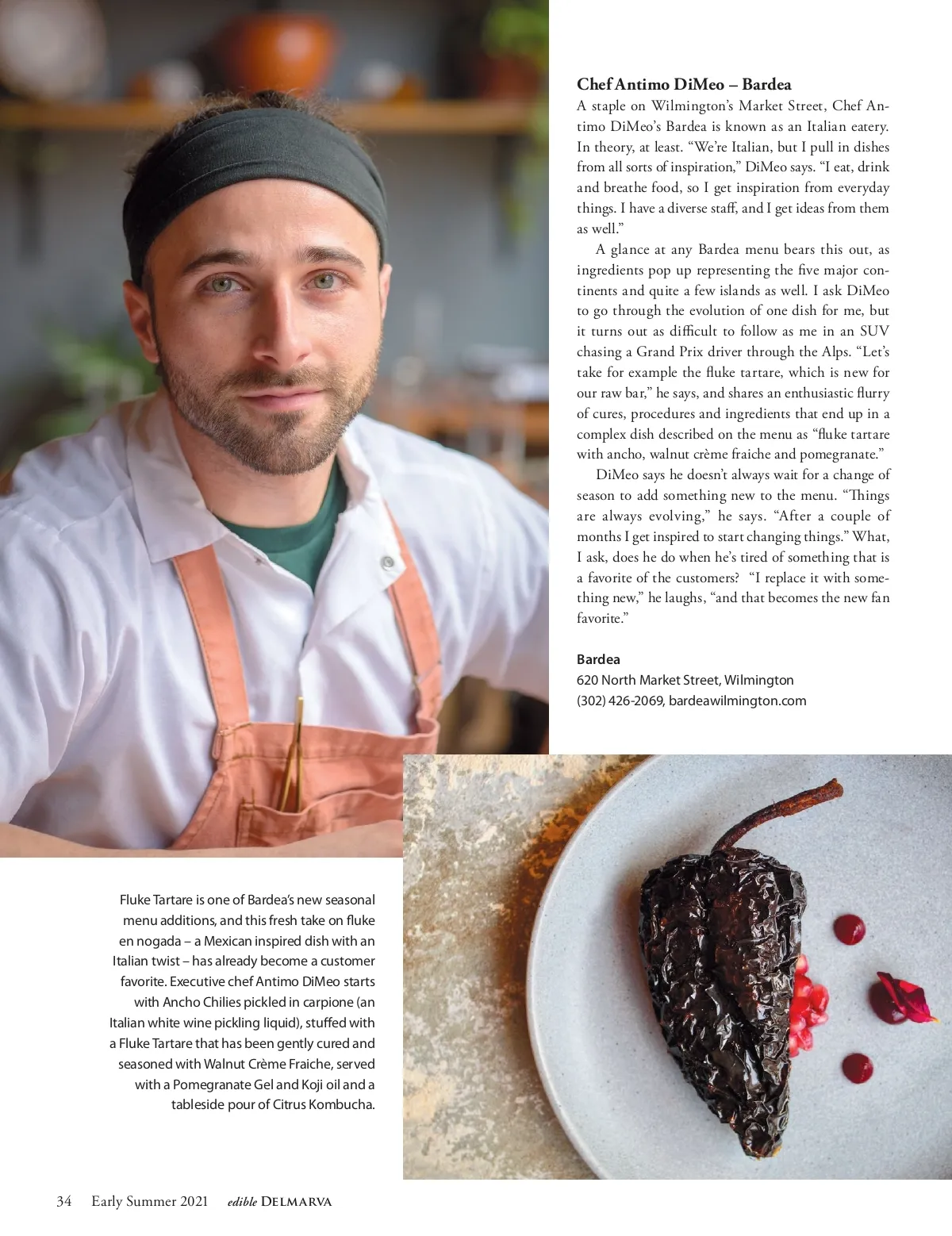 Chef Antimo DiMeo – Bardea

A staple on Wilmington's Market Street, Chef Antimo DiMeo's Bardea is known as an Italian eatery. In theory, at least. "We're Italian, but I pull in dishes from all sorts of inspiration," DiMeo says. "I eat, drink and breathe food, so I get inspiration from everyday things. I have a diverse staff, and I get ideas from them as well."

A glance at any Bardea menu bears this out, as ingredients pop up representing the five major continents and quite a few islands as well. I ask DiMeo to go through the evolution of one dish for me, but it turns out as difficult to follow as me in an SUV chasing a Grand Prix driver through the Alps. "Let's take for example the fluke tartare, which is new for our raw bar," he says, and shares an enthusiastic flurry of cures, procedures and ingredients that end up in a complex dish described on the menu as "fluke tartare with ancho, walnut crème fraiche and pomegranate."

DiMeo says he doesn't always wait for a change of season to add something new to the menu. "Things are always evolving," he says. "After a couple of months I get inspired to start changing things." What, I ask, does he do when he's tired of something that is a favorite of the customers? "I replace it with something new," he laughs, "and that becomes the new fan favorite."

Bardea
620 North Market Street, Wilmington
(302) 426-2069, bardeawilmington.com

Fluke Tartare is one of Bardea's new seasonal menu additions, and this fresh take on fluke en nogada – a Mexican inspired dish with an Italian twist – has already become a customer favorite. Executive chef Antimo DiMeo starts with Ancho Chilies pickled in carpione (an Italian white wine pickling liquid), stuffed with a Fluke Tartare that has been gently cured and seasoned with Walnut Crème Fraiche, served with a Pomegranate Gel and Koji oil and a tableside pour of Citrus Kombucha.

34 Early Summer 2021 edible DELMARVA